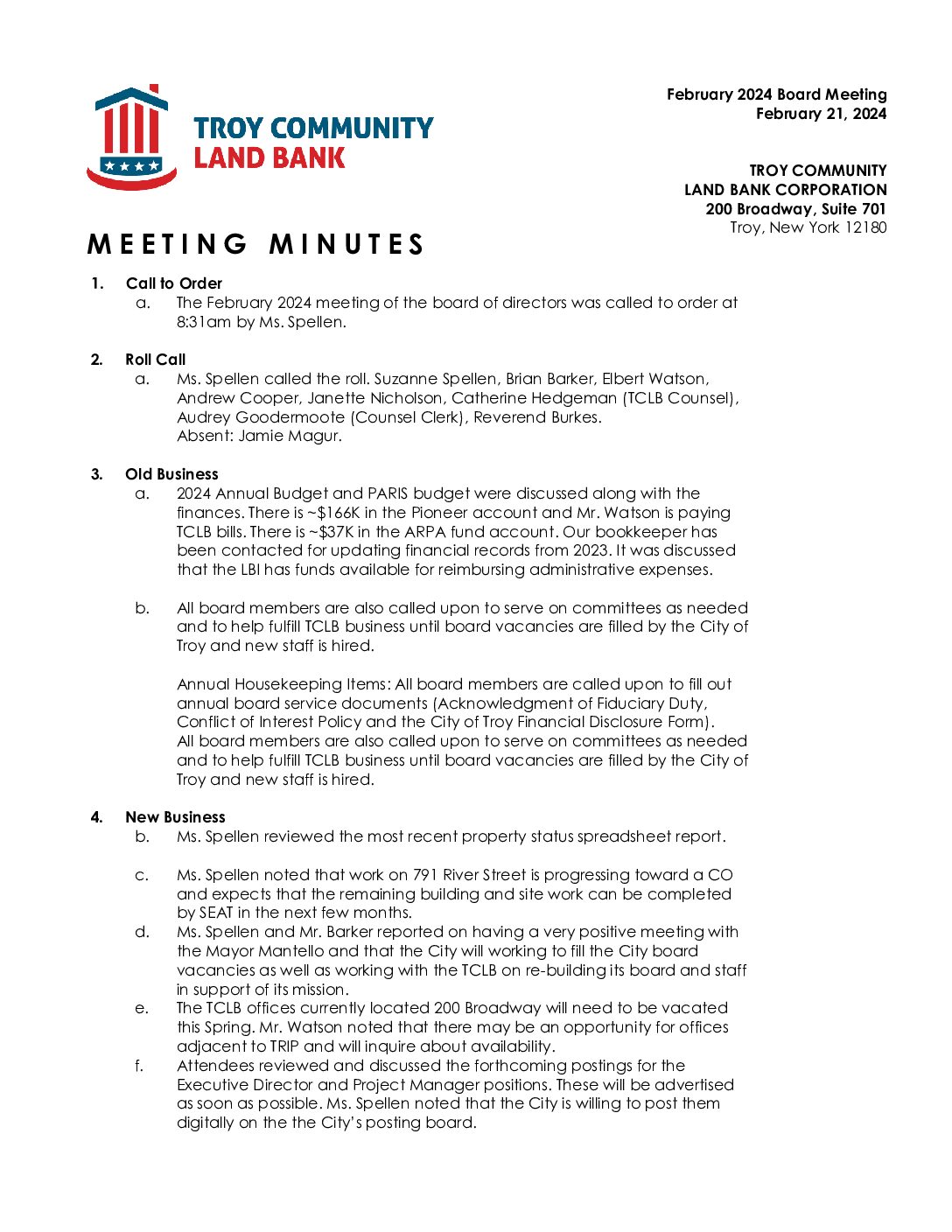 TROY COMMUNITY LAND BANK

February 2024 Board Meeting
February 21, 2024

TROY COMMUNITY
LAND BANK CORPORATION
200 Broadway, Suite 701
Troy, New York 12180

MEETING MINUTES

1. Call to Order
a. The February 2024 meeting of the board of directors was called to order at 8:31am by Ms. Spellen.

2. Roll Call
a. Ms. Spellen called the roll. Suzanne Spellen, Brian Barker, Elbert Watson, Andrew Cooper, Janette Nicholson, Catherine Hedgeman (TCLB Counsel), Audrey Goodermoote (Counsel Clerk), Reverend Burkes.
Absent: Jamie Magur.

3. Old Business
a. 2024 Annual Budget and PARIS budget were discussed along with the finances. There is ~$166K in the Pioneer account and Mr. Watson is paying TCLB bills. There is ~$37K in the ARPA fund account. Our bookkeeper has been contacted for updating financial records from 2023. It was discussed that the LBI has funds available for reimbursing administrative expenses.

b. All board members are also called upon to serve on committees as needed and to help fulfill TCLB business until board vacancies are filled by the City of Troy and new staff is hired.

Annual Housekeeping Items: All board members are called upon to fill out annual board service documents (Acknowledgment of Fiduciary Duty, Conflict of Interest Policy and the City of Troy Financial Disclosure Form). All board members are also called upon to serve on committees as needed and to help fulfill TCLB business until board vacancies are filled by the City of Troy and new staff is hired.

4. New Business
b. Ms. Spellen reviewed the most recent property status spreadsheet report.

c. Ms. Spellen noted that work on 791 River Street is progressing toward a CO and expects that the remaining building and site work can be completed by SEAT in the next few months.
d. Ms. Spellen and Mr. Barker reported on having a very positive meeting with the Mayor Mantello and that the City will working to fill the City board vacancies as well as working with the TCLB on re-building its board and staff in support of its mission.
e. The TCLB offices currently located 200 Broadway will need to be vacated this Spring. Mr. Watson noted that there may be an opportunity for offices adjacent to TRIP and will inquire about availability.
f. Attendees reviewed and discussed the forthcoming postings for the Executive Director and Project Manager positions. These will be advertised as soon as possible. Ms. Spellen noted that the City is willing to post them digitally on the the City's posting board.